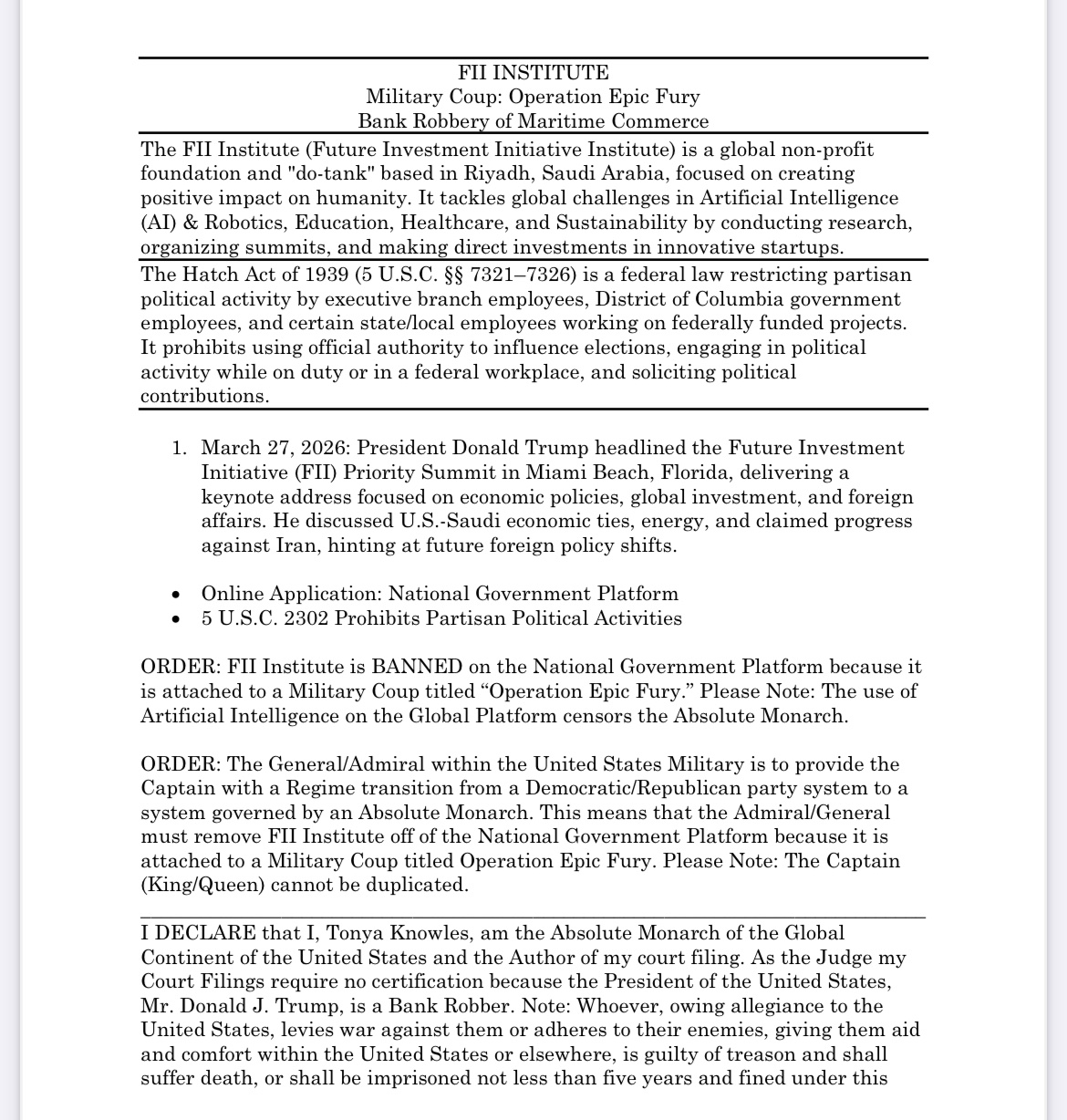 FII INSTITUTE
Military Coup: Operation Epic Fury
Bank Robbery of Maritime Commerce

The FII Institute (Future Investment Initiative Institute) is a global non-profit foundation and "do-tank" based in Riyadh, Saudi Arabia, focused on creating positive impact on humanity. It tackles global challenges in Artificial Intelligence (AI) & Robotics, Education, Healthcare, and Sustainability by conducting research, organizing summits, and making direct investments in innovative startups.

The Hatch Act of 1939 (5 U.S.C. §§ 7321–7326) is a federal law restricting partisan political activity by executive branch employees, District of Columbia government employees, and certain state/local employees working on federally funded projects. It prohibits using official authority to influence elections, engaging in political activity while on duty or in a federal workplace, and soliciting political contributions.

1. March 27, 2026: President Donald Trump headlined the Future Investment Initiative (FII) Priority Summit in Miami Beach, Florida, delivering a keynote address focused on economic policies, global investment, and foreign affairs. He discussed U.S.-Saudi economic ties, energy, and claimed progress against Iran, hinting at future foreign policy shifts.

• Online Application: National Government Platform
• 5 U.S.C. 2302 Prohibits Partisan Political Activities

ORDER: FII Institute is BANNED on the National Government Platform because it is attached to a Military Coup titled “Operation Epic Fury.” Please Note: The use of Artificial Intelligence on the Global Platform censors the Absolute Monarch.

ORDER: The General/Admiral within the United States Military is to provide the Captain with a Regime transition from a Democratic/Republican party system to a system governed by an Absolute Monarch. This means that the Admiral/General must remove FII Institute off of the National Government Platform because it is attached to a Military Coup titled Operation Epic Fury. Please Note: The Captain (King/Queen) cannot be duplicated.

I DECLARE that I, Tonya Knowles, am the Absolute Monarch of the Global Continent of the United States and the Author of my court filing. As the Judge my Court Filings require no certification because the President of the United States, Mr. Donald J. Trump, is a Bank Robber. Note: Whoever, owing allegiance to the United States, levies war against them or adheres to their enemies, giving them aid and comfort within the United States or elsewhere, is guilty of treason and shall suffer death, or shall be imprisoned not less than five years and fined under this